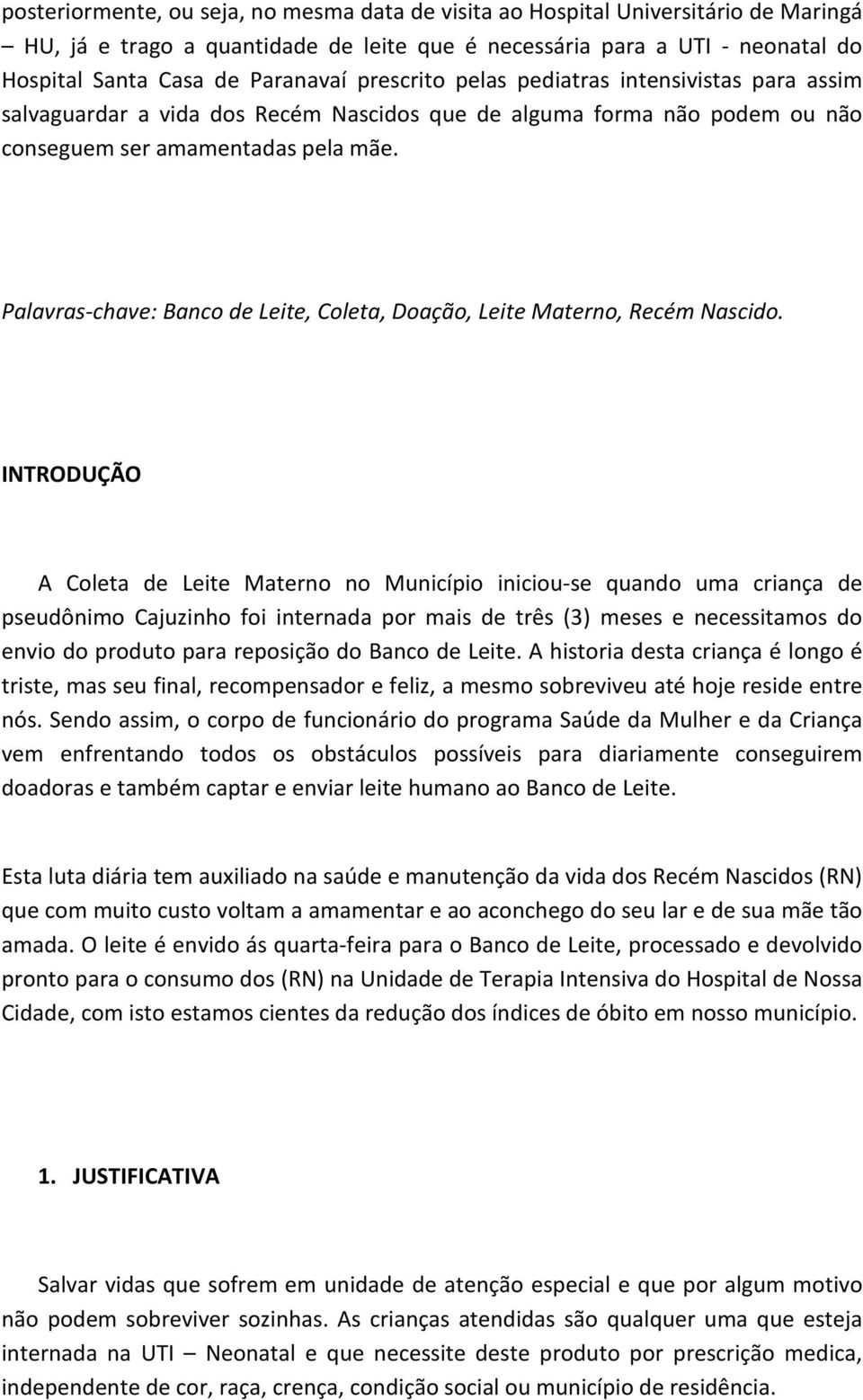 posteriormente, ou seja, no mesma data de visita ao Hospital Universitário de Maringá – HU, já e trago a quantidade de leite que é necessária para a UTI - neonatal do Hospital Santa Casa de Paranavaí prescrito pelas pediatras intensivistas para assim salvaguardar a vida dos Recém Nascidos que de alguma forma não podem ou não conseguem ser amamentadas pela mãe.

Palavras-chave: Banco de Leite, Coleta, Doação, Leite Materno, Recém Nascido.

INTRODUÇÃO

A Coleta de Leite Materno no Município iniciou-se quando uma criança de pseudônimo Cajuzinho foi internada por mais de três (3) meses e necessitamos do envio do produto para reposição do Banco de Leite. A historia desta criança é longo é triste, mas seu final, recompensador e feliz, a mesmo sobreviveu até hoje reside entre nós. Sendo assim, o corpo de funcionário do programa Saúde da Mulher e da Criança vem enfrentando todos os obstáculos possíveis para diariamente conseguirem doadoras e também captar e enviar leite humano ao Banco de Leite.

Esta luta diária tem auxiliado na saúde e manutenção da vida dos Recém Nascidos (RN) que com muito custo voltam a amamentar e ao aconchego do seu lar e de sua mãe tão amada. O leite é envido ás quarta-feira para o Banco de Leite, processado e devolvido pronto para o consumo dos (RN) na Unidade de Terapia Intensiva do Hospital de Nossa Cidade, com isto estamos cientes da redução dos índices de óbito em nosso município.

1. JUSTIFICATIVA

Salvar vidas que sofrem em unidade de atenção especial e que por algum motivo não podem sobreviver sozinhas. As crianças atendidas são qualquer uma que esteja internada na UTI – Neonatal e que necessite deste produto por prescrição medica, independente de cor, raça, crença, condição social ou município de residência.